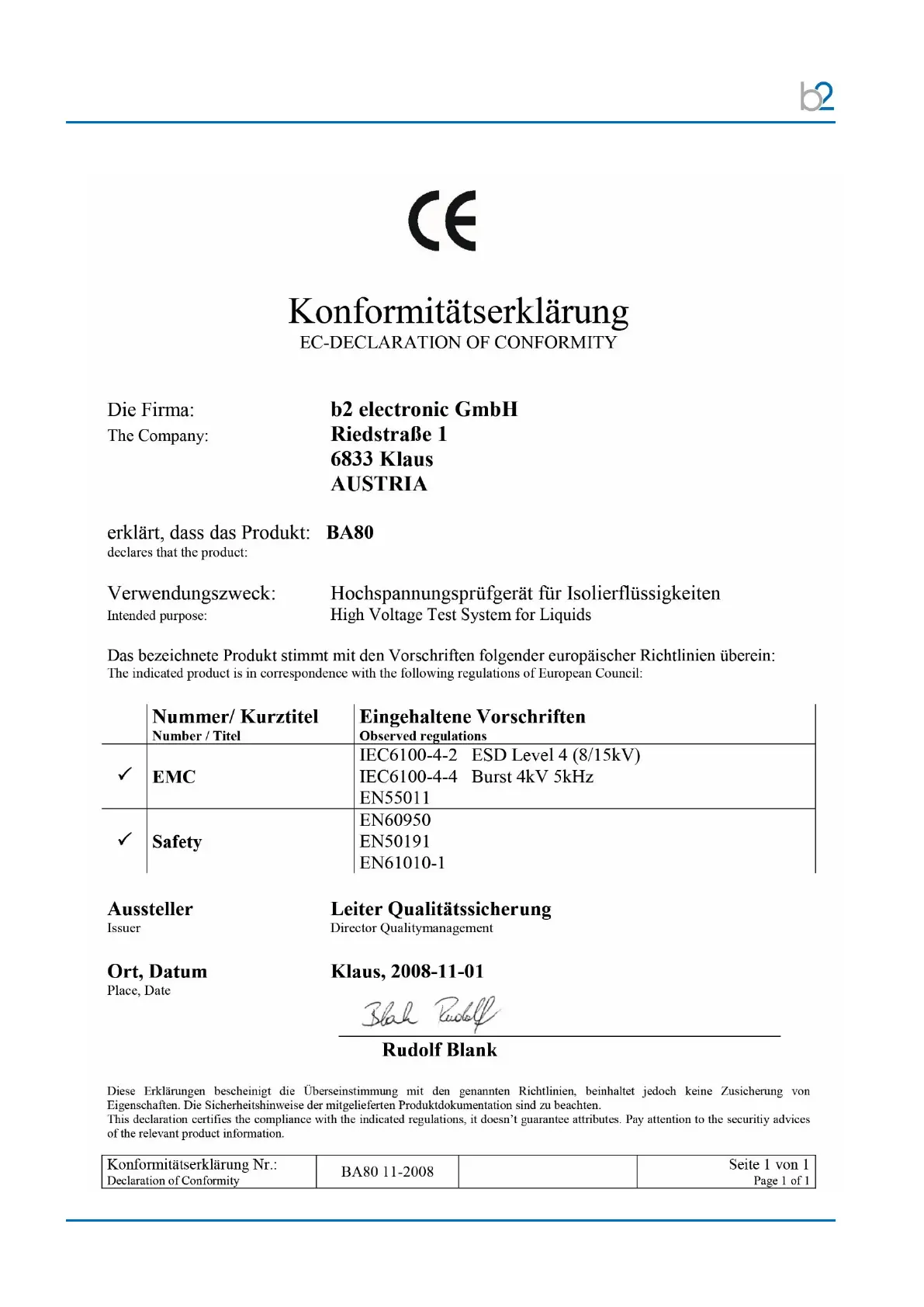 b2

CE

Konformitätserklärung
EC-DECLARATION OF CONFORMITY

Die Firma:
The Company:

b2 electronic GmbH
Riedstraße 1
6833 Klaus
AUSTRIA

erklärt, dass das Produkt: BA80
declares that the product:

Verwendungszweck: Hochspannungsprüfgerät für Isolierflüssigkeiten
Intended purpose: High Voltage Test System for Liquids

Das bezeichnete Produkt stimmt mit den Vorschriften folgender europäischer Richtlinien überein:
The indicated product is in correspondence with the following regulations of European Council:

| | Nummer/ Kurztitel Number / Titel | Eingehaltene Vorschriften Observed regulations |
|---|---|---|
| ✓ | EMC | IEC6100-4-2 ESD Level 4 (8/15kV) IEC6100-4-4 Burst 4kV 5kHz EN55011 |
| ✓ | Safety | EN60950 EN50191 EN61010-1 |

Aussteller
Issuer

Leiter Qualitätssicherung
Director Qualitymanagement

Ort, Datum
Place, Date

Klaus, 2008-11-01

Blank Rudolf

Rudolf Blank

Diese Erklärungen bescheinigt die Überseinstimmung mit den genannten Richtlinien, beinhaltet jedoch keine Zusicherung von Eigenschaften. Die Sicherheitshinweise der mitgelieferten Produktdokumentation sind zu beachten.
This declaration certifies the compliance with the indicated regulations, it doesn't guarantee attributes. Pay attention to the securitiy advices of the relevant product information.

| Konformitätserklärung Nr.: Declaration of Conformity | BA80 11-2008 | | Seite 1 von 1 Page 1 of 1 |
|---|---|---|---|